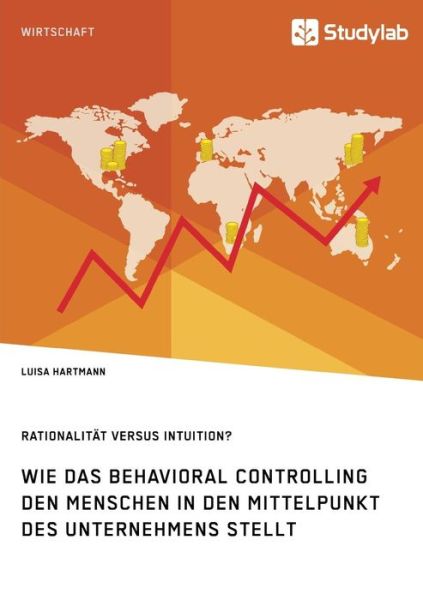 WIRTSCHAFT

Studylab

LUISA HARTMANN

RATIONALITÄT VERSUS INTUITION?

WIE DAS BEHAVIORAL CONTROLLING DEN MENSCHEN IN DEN MITTELPUNKT DES UNTERNEHMENS STELLT